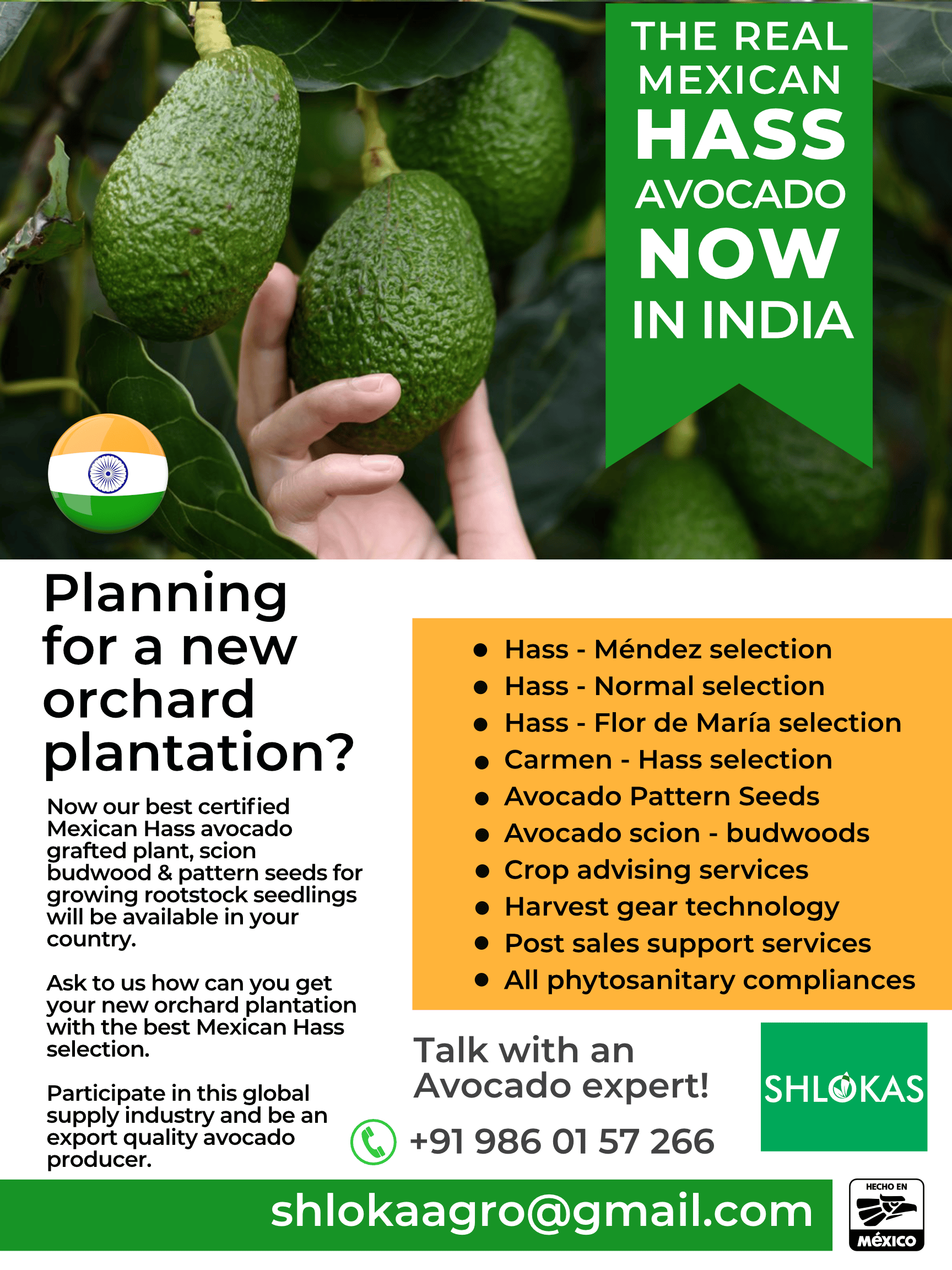 THE REAL MEXICAN HASS AVOCADO NOW IN INDIA

Planning for a new orchard plantation?

Now our best certified Mexican Hass avocado grafted plant, scion budwood & pattern seeds for growing rootstock seedlings will be available in your country.

Ask to us how can you get your new orchard plantation with the best Mexican Hass selection.

Participate in this global supply industry and be an export quality avocado producer.

- Hass - Méndez selection
- Hass - Normal selection
- Hass - Flor de María selection
- Carmen - Hass selection
- Avocado Pattern Seeds
- Avocado scion - budwoods
- Crop advising services
- Harvest gear technology
- Post sales support services
- All phytosanitary compliances

Talk with an Avocado expert!

+91 986 01 57 266

SHLOKAS

shlokaagro@gmail.com

HECHO EN MÉXICO